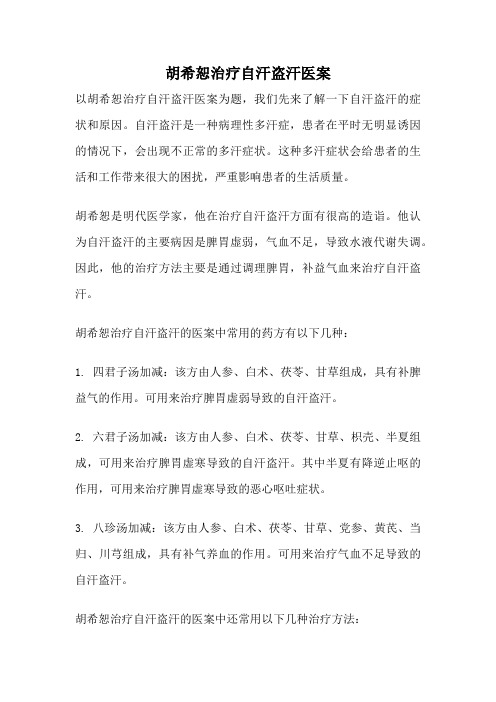 胡希恕治疗自汗盗汗医案

以胡希恕治疗自汗盗汗医案为题，我们先来了解一下自汗盗汗的症状和原因。自汗盗汗是一种病理性多汗症，患者在平时无明显诱因的情况下，会出现不正常的多汗症状。这种多汗症状会给患者的生活和工作带来很大的困扰，严重影响患者的生活质量。

胡希恕是明代医学家，他在治疗自汗盗汗方面有很高的造诣。他认为自汗盗汗的主要病因是脾胃虚弱，气血不足，导致水液代谢失调。因此，他的治疗方法主要是通过调理脾胃，补益气血来治疗自汗盗汗。

胡希恕治疗自汗盗汗的医案中常用的药方有以下几种：

1. 四君子汤加减：该方由人参、白术、茯苓、甘草组成，具有补脾益气的作用。可用来治疗脾胃虚弱导致的自汗盗汗。

2. 六君子汤加减：该方由人参、白术、茯苓、甘草、枳壳、半夏组成，可用来治疗脾胃虚寒导致的自汗盗汗。其中半夏有降逆止呕的作用，可用来治疗脾胃虚寒导致的恶心呕吐症状。

3. 八珍汤加减：该方由人参、白术、茯苓、甘草、党参、黄芪、当归、川芎组成，具有补气养血的作用。可用来治疗气血不足导致的自汗盗汗。

胡希恕治疗自汗盗汗的医案中还常用以下几种治疗方法：